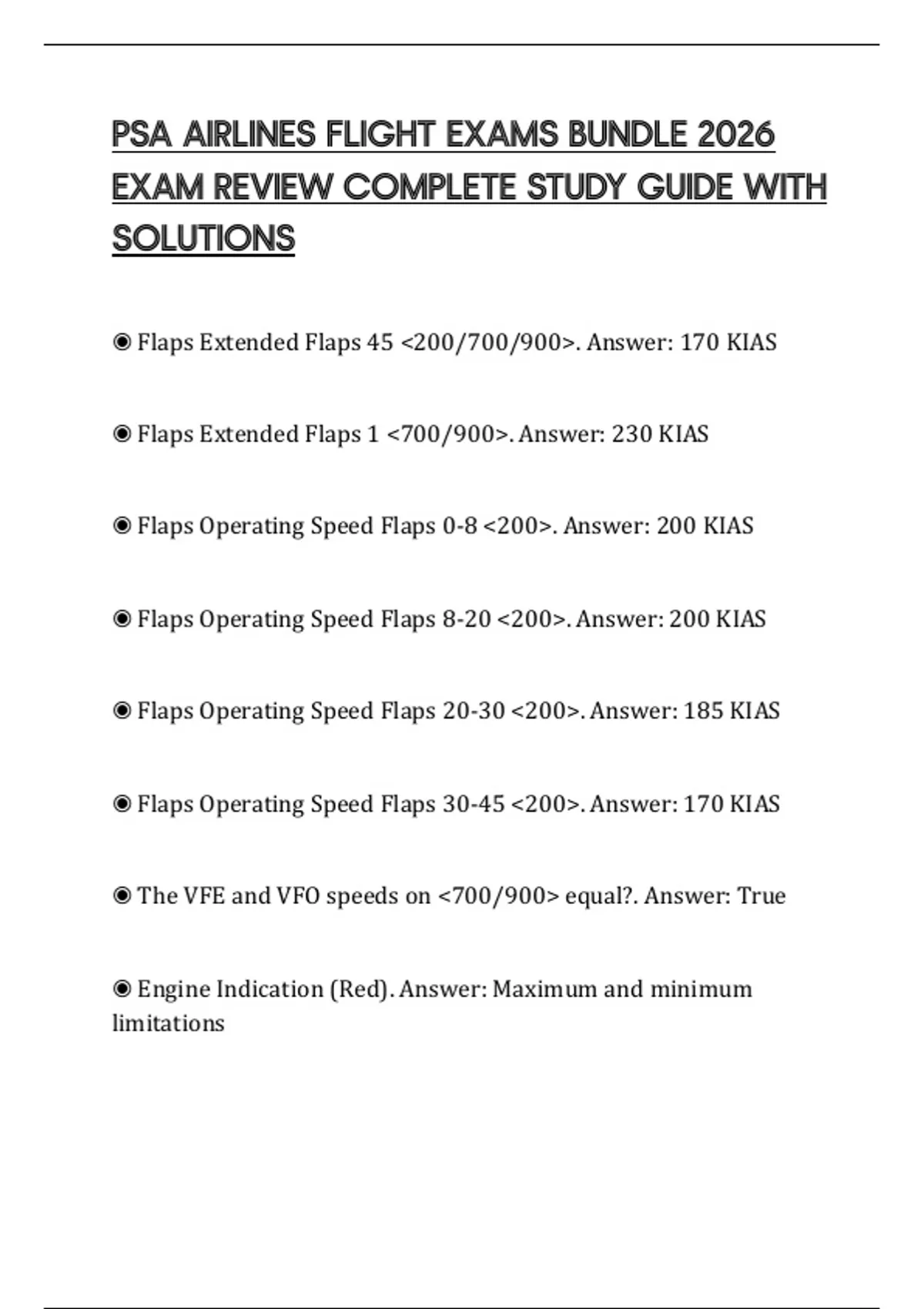 PSA AIRLINES FLIGHT EXAMS BUNDLE 2026 EXAM REVIEW COMPLETE STUDY GUIDE WITH SOLUTIONS

◉ Flaps Extended Flaps 45 <200/700/900>. Answer: 170 KIAS

◉ Flaps Extended Flaps 1 <700/900>. Answer: 230 KIAS

◉ Flaps Operating Speed Flaps 0-8 <200>. Answer: 200 KIAS

◉ Flaps Operating Speed Flaps 8-20 <200>. Answer: 200 KIAS

◉ Flaps Operating Speed Flaps 20-30 <200>. Answer: 185 KIAS

◉ Flaps Operating Speed Flaps 30-45 <200>. Answer: 170 KIAS

◉ The VFE and VFO speeds on <700/900> equal?. Answer: True

◉ Engine Indication (Red). Answer: Maximum and minimum limitations